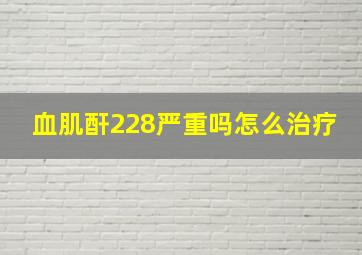 血肌酐228严重吗怎么治疗